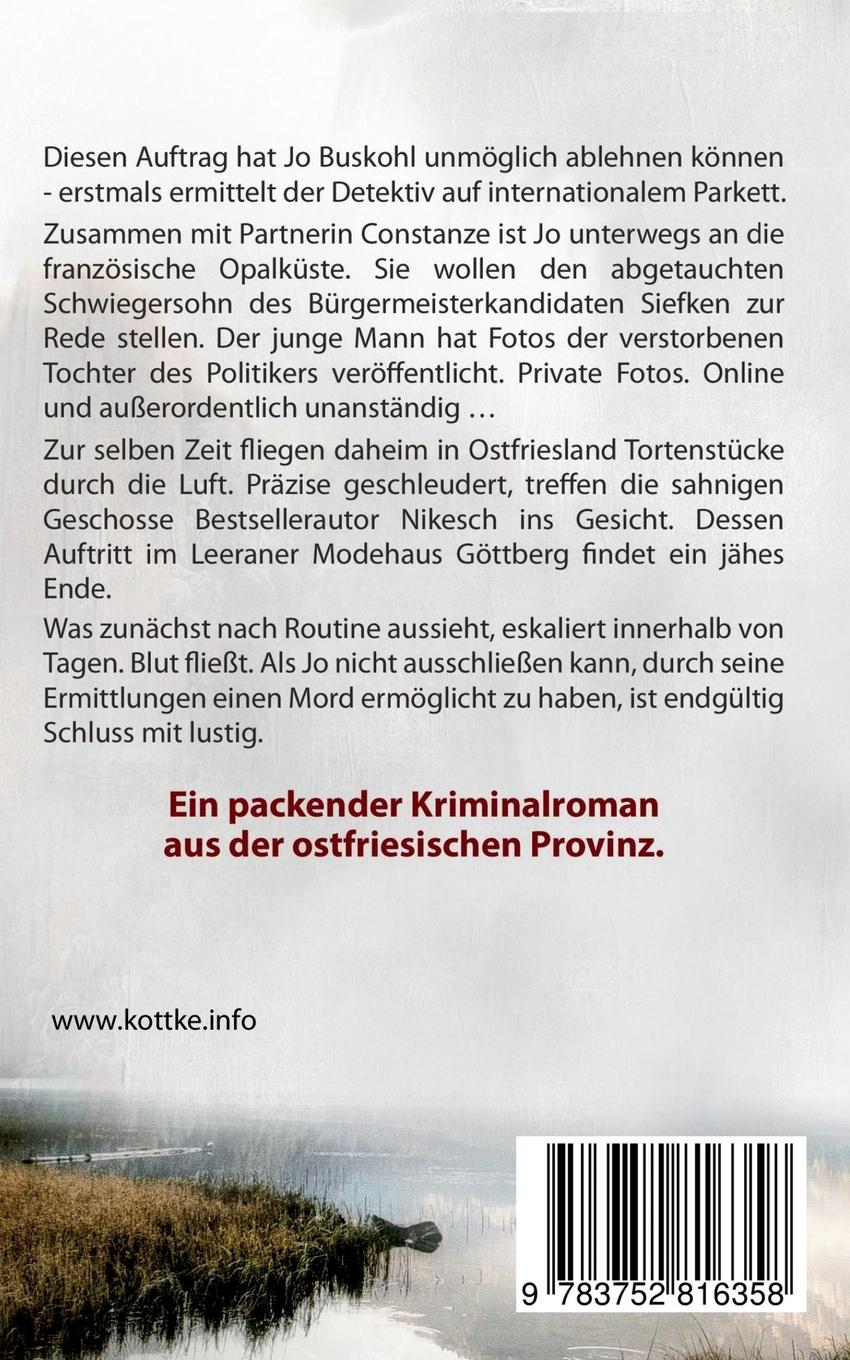 Diesen Auftrag hat Jo Buskohl unmöglich ablehnen können - erstmals ermittelt der Detektiv auf internationalem Parkett.

Zusammen mit Partnerin Constanze ist Jo unterwegs an die französische Opalküste. Sie wollen den abgetauchten Schwiegersohn des Bürgermeisterkandidaten Siefken zur Rede stellen. Der junge Mann hat Fotos der verstorbenen Tochter des Politikers veröffentlicht. Private Fotos. Online und außerordentlich unanständig …

Zur selben Zeit fliegen daheim in Ostfriesland Tortenstücke durch die Luft. Präzise geschleudert, treffen die sahnigen Geschosse Bestsellerautor Nikesch ins Gesicht. Dessen Auftritt im Leeraner Modehaus Göttberg findet ein jähes Ende.

Was zunächst nach Routine aussieht, eskaliert innerhalb von Tagen. Blut fließt. Als Jo nicht ausschließen kann, durch seine Ermittlungen einen Mord ermöglicht zu haben, ist endgültig Schluss mit lustig.

Ein packender Kriminalroman aus der ostfriesischen Provinz.

www.kottke.info

9 783752 816358